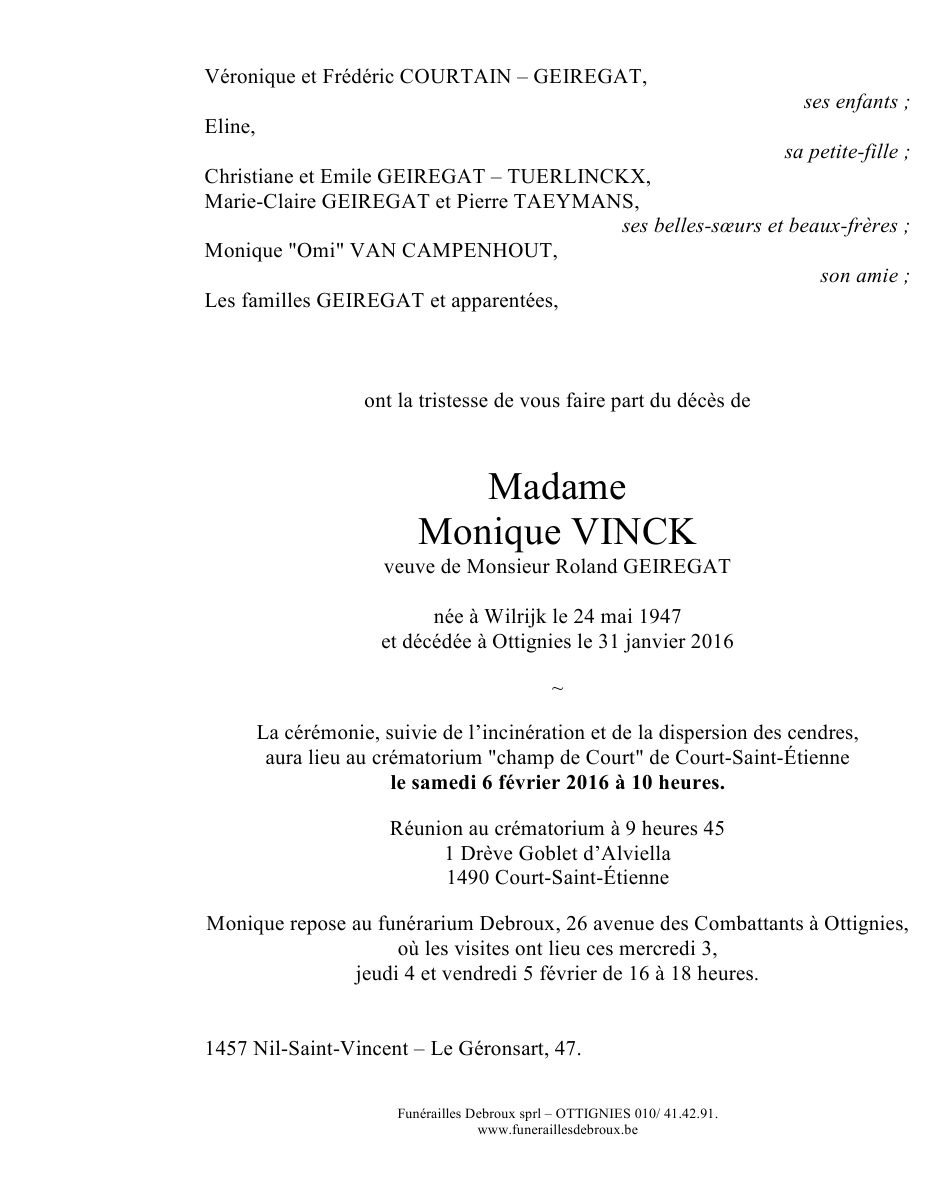 Véronique et Frédéric COURTAIN – GEIREGAT,
ses enfants ;
Eline,
sa petite-fille ;
Christiane et Emile GEIREGAT – TUERLINCKX,
Marie-Claire GEIREGAT et Pierre TAEYMANS,
ses belles-sœurs et beaux-frères ;
Monique "Omi" VAN CAMPENHOUT,
son amie ;
Les familles GEIREGAT et apparentées,

ont la tristesse de vous faire part du décès de

Madame
Monique VINCK
veuve de Monsieur Roland GEIREGAT

née à Wilrijk le 24 mai 1947
et décédée à Ottignies le 31 janvier 2016

~

La cérémonie, suivie de l'incinération et de la dispersion des cendres, aura lieu au crématorium "champ de Court" de Court-Saint-Étienne
le samedi 6 février 2016 à 10 heures.

Réunion au crématorium à 9 heures 45
1 Drève Goblet d'Alviella
1490 Court-Saint-Étienne

Monique repose au funérarium Debroux, 26 avenue des Combattants à Ottignies, où les visites ont lieu ces mercredi 3, jeudi 4 et vendredi 5 février de 16 à 18 heures.

1457 Nil-Saint-Vincent – Le Géronsart, 47.

Funérailles Debroux sprl – OTTIGNIES 010/ 41.42.91.
www.funeraillesdebroux.be